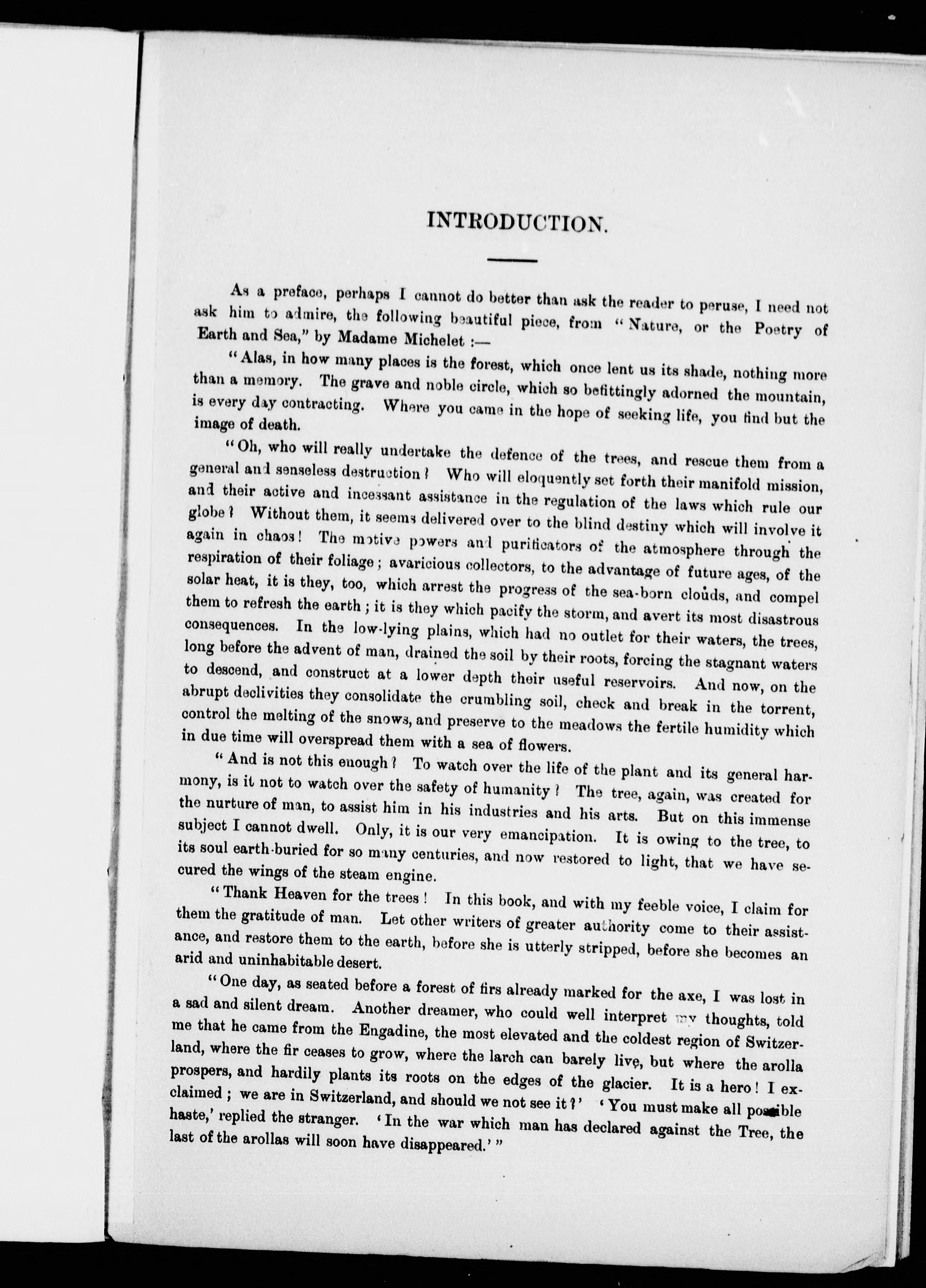 INTRODUCTION.

As a preface, perhaps I cannot do better than ask the reader to peruse, I need not ask him to admire, the following beautiful piece, from "Nature, or the Poetry of Earth and Sea," by Madame Michelet :—

"Alas, in how many places is the forest, which once lent us its shade, nothing more than a memory. The grave and noble circle, which so befittingly adorned the mountain, is every day contracting. Where you came in the hope of seeking life, you find but the image of death.

"Oh, who will really undertake the defence of the trees, and rescue them from a general and senseless destruction? Who will eloquently set forth their manifold mission, and their active and incessant assistance in the regulation of the laws which rule our globe? Without them, it seems delivered over to the blind destiny which will involve it again in chaos! The motive powers and purificators of the atmosphere through the respiration of their foliage; avaricious collectors, to the advantage of future ages, of the solar heat, it is they, too, which arrest the progress of the sea-born clouds, and compel them to refresh the earth; it is they which pacify the storm, and avert its most disastrous consequences. In the low-lying plains, which had no outlet for their waters, the trees, long before the advent of man, drained the soil by their roots, forcing the stagnant waters to descend, and construct at a lower depth their useful reservoirs. And now, on the abrupt declivities they consolidate the crumbling soil, check and break in the torrent, control the melting of the snows, and preserve to the meadows the fertile humidity which in due time will overspread them with a sea of flowers.

"And is not this enough? To watch over the life of the plant and its general harmony, is it not to watch over the safety of humanity? The tree, again, was created for the nurture of man, to assist him in his industries and his arts. But on this immense subject I cannot dwell. Only, it is our very emancipation. It is owing to the tree, to its soul earth-buried for so many centuries, and now restored to light, that we have secured the wings of the steam engine.

"Thank Heaven for the trees! In this book, and with my feeble voice, I claim for them the gratitude of man. Let other writers of greater authority come to their assistance, and restore them to the earth, before she is utterly stripped, before she becomes an arid and uninhabitable desert.

"One day, as seated before a forest of firs already marked for the axe, I was lost in a sad and silent dream. Another dreamer, who could well interpret my thoughts, told me that he came from the Engadine, the most elevated and the coldest region of Switzerland, where the fir ceases to grow, where the larch can barely live, but where the arolla prospers, and hardily plants its roots on the edges of the glacier. It is a hero! I exclaimed; we are in Switzerland, and should we not see it?' 'You must make all possible haste,' replied the stranger. 'In the war which man has declared against the Tree, the last of the arollas will soon have disappeared.'"